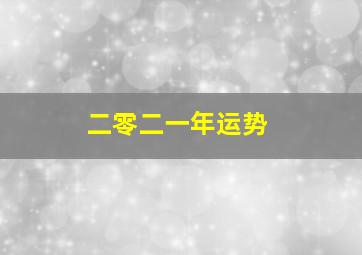 二零二一年运势